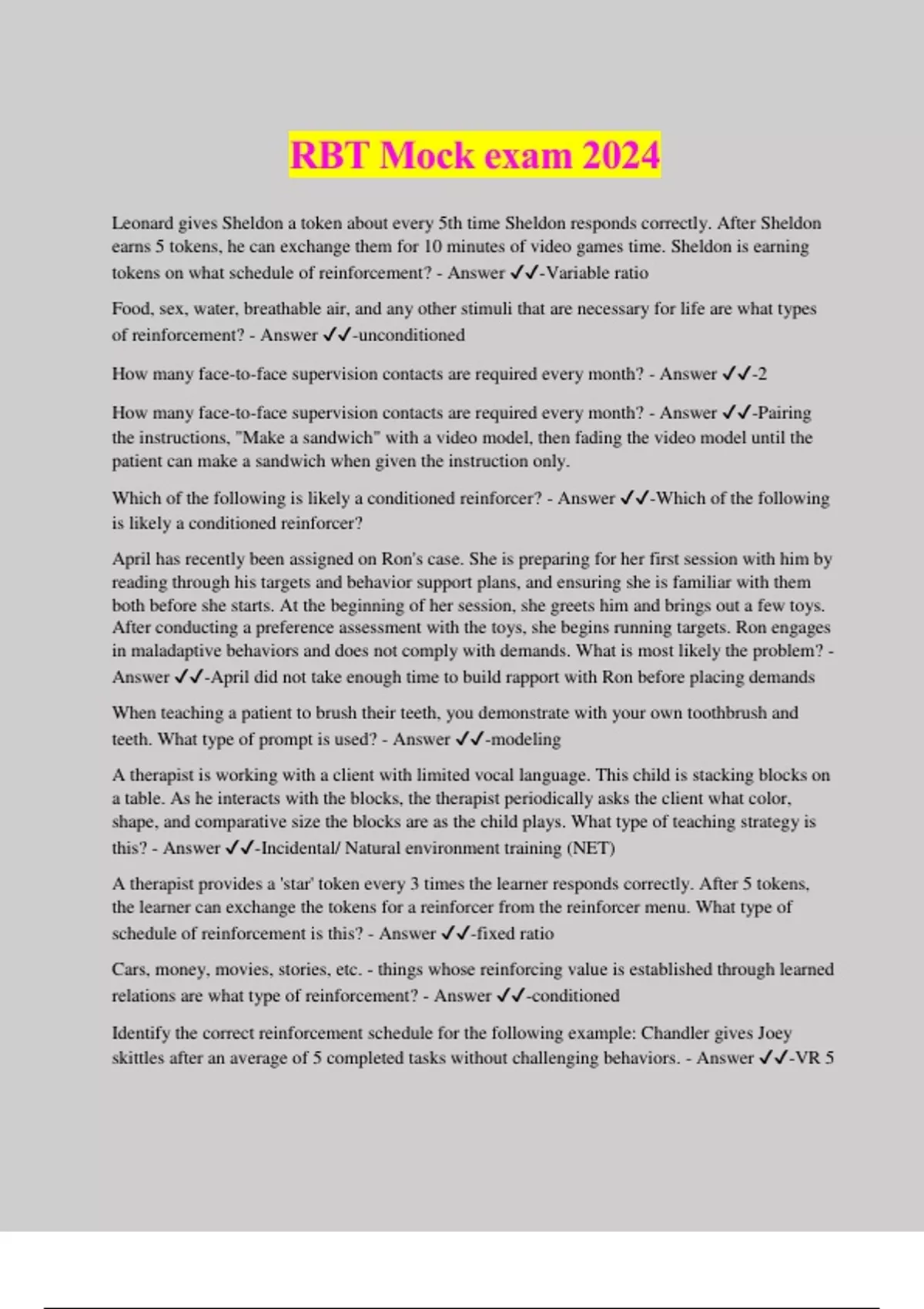 RBT Mock exam 2024

Leonard gives Sheldon a token about every 5th time Sheldon responds correctly. After Sheldon earns 5 tokens, he can exchange them for 10 minutes of video games time. Sheldon is earning tokens on what schedule of reinforcement? - Answer ✓✓-Variable ratio

Food, sex, water, breathable air, and any other stimuli that are necessary for life are what types of reinforcement? - Answer ✓✓-unconditioned

How many face-to-face supervision contacts are required every month? - Answer ✓✓-2

How many face-to-face supervision contacts are required every month? - Answer ✓✓-Pairing the instructions, "Make a sandwich" with a video model, then fading the video model until the patient can make a sandwich when given the instruction only.

Which of the following is likely a conditioned reinforcer? - Answer ✓✓-Which of the following is likely a conditioned reinforcer?

April has recently been assigned on Ron's case. She is preparing for her first session with him by reading through his targets and behavior support plans, and ensuring she is familiar with them both before she starts. At the beginning of her session, she greets him and brings out a few toys. After conducting a preference assessment with the toys, she begins running targets. Ron engages in maladaptive behaviors and does not comply with demands. What is most likely the problem? - Answer ✓✓-April did not take enough time to build rapport with Ron before placing demands

When teaching a patient to brush their teeth, you demonstrate with your own toothbrush and teeth. What type of prompt is used? - Answer ✓✓-modeling

A therapist is working with a client with limited vocal language. This child is stacking blocks on a table. As he interacts with the blocks, the therapist periodically asks the client what color, shape, and comparative size the blocks are as the child plays. What type of teaching strategy is this? - Answer ✓✓-Incidental/ Natural environment training (NET)

A therapist provides a 'star' token every 3 times the learner responds correctly. After 5 tokens, the learner can exchange the tokens for a reinforcer from the reinforcer menu. What type of schedule of reinforcement is this? - Answer ✓✓-fixed ratio

Cars, money, movies, stories, etc. - things whose reinforcing value is established through learned relations are what type of reinforcement? - Answer ✓✓-conditioned

Identify the correct reinforcement schedule for the following example: Chandler gives Joey skittles after an average of 5 completed tasks without challenging behaviors. - Answer ✓✓-VR 5